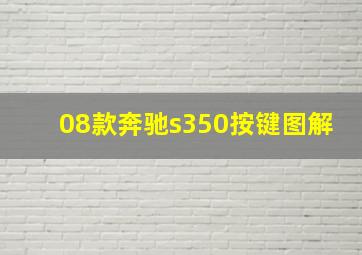 08款奔驰s350按键图解